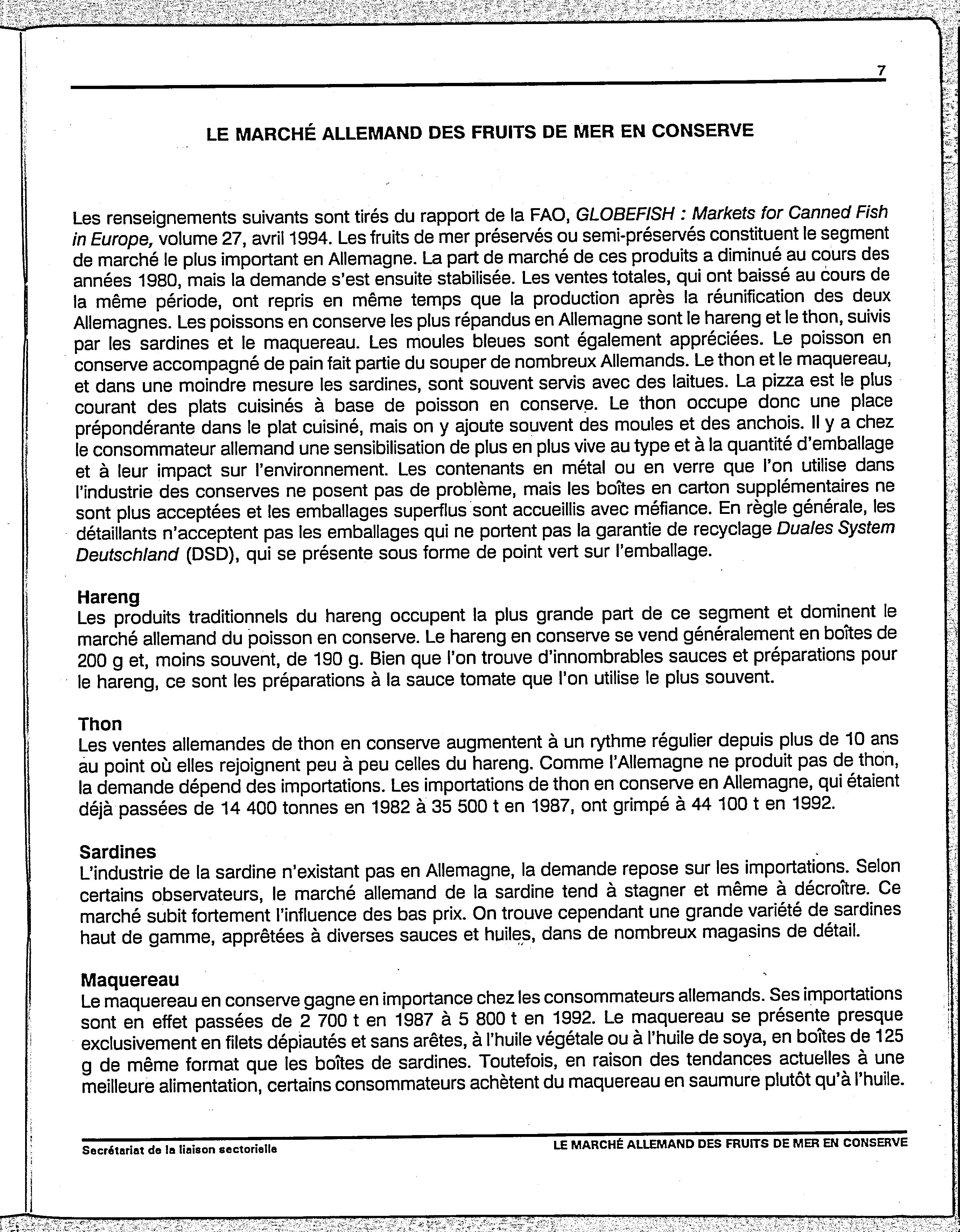 7

LE MARCHÉ ALLEMAND DES FRUITS DE MER EN CONSERVE

Les renseignements suivants sont tirés du rapport de la FAO, GLOBEFISH : Markets for Canned Fish in Europe, volume 27, avril 1994. Les fruits de mer préservés ou semi-préservés constituent le segment de marché le plus important en Allemagne. La part de marché de ces produits a diminué au cours des années 1980, mais la demande s'est ensuite stabilisée. Les ventes totales, qui ont baissé au cours de la même période, ont repris en même temps que la production après la réunification des deux Allemagnes. Les poissons en conserve les plus répandus en Allemagne sont le hareng et le thon, suivis par les sardines et le maquereau. Les moules bleues sont également appréciées. Le poisson en conserve accompagné de pain fait partie du souper de nombreux Allemands. Le thon et le maquereau, et dans une moindre mesure les sardines, sont souvent servis avec des laitues. La pizza est le plus courant des plats cuisinés à base de poisson en conserve. Le thon occupe donc une place prépondérante dans le plat cuisiné, mais on y ajoute souvent des moules et des anchois. Il y a chez le consommateur allemand une sensibilisation de plus en plus vive au type et à la quantité d'emballage et à leur impact sur l'environnement. Les contenants en métal ou en verre que l'on utilise dans l'industrie des conserves ne posent pas de problème, mais les boîtes en carton supplémentaires ne sont plus acceptées et les emballages superflus sont accueillis avec méfiance. En règle générale, les détaillants n'acceptent pas les emballages qui ne portent pas la garantie de recyclage Duales System Deutschland (DSD), qui se présente sous forme de point vert sur l'emballage.

Hareng
Les produits traditionnels du hareng occupent la plus grande part de ce segment et dominent le marché allemand du poisson en conserve. Le hareng en conserve se vend généralement en boîtes de 200 g et, moins souvent, de 190 g. Bien que l'on trouve d'innombrables sauces et préparations pour le hareng, ce sont les préparations à la sauce tomate que l'on utilise le plus souvent.

Thon
Les ventes allemandes de thon en conserve augmentent à un rythme régulier depuis plus de 10 ans au point où elles rejoignent peu à peu celles du hareng. Comme l'Allemagne ne produit pas de thon, la demande dépend des importations. Les importations de thon en conserve en Allemagne, qui étaient déjà passées de 14 400 tonnes en 1982 à 35 500 t en 1987, ont grimpé à 44 100 t en 1992.

Sardines
L'industrie de la sardine n'existant pas en Allemagne, la demande repose sur les importations. Selon certains observateurs, le marché allemand de la sardine tend à stagner et même à décroître. Ce marché subit fortement l'influence des bas prix. On trouve cependant une grande variété de sardines haut de gamme, apprêtées à diverses sauces et huiles, dans de nombreux magasins de détail.

Maquereau
Le maquereau en conserve gagne en importance chez les consommateurs allemands. Ses importations sont en effet passées de 2 700 t en 1987 à 5 800 t en 1992. Le maquereau se présente presque exclusivement en filets dépiautés et sans arêtes, à l'huile végétale ou à l'huile de soya, en boîtes de 125 g de même format que les boîtes de sardines. Toutefois, en raison des tendances actuelles à une meilleure alimentation, certains consommateurs achètent du maquereau en saumure plutôt qu'à l'huile.

Secrétariat de la liaison sectorielle
LE MARCHÉ ALLEMAND DES FRUITS DE MER EN CONSERVE